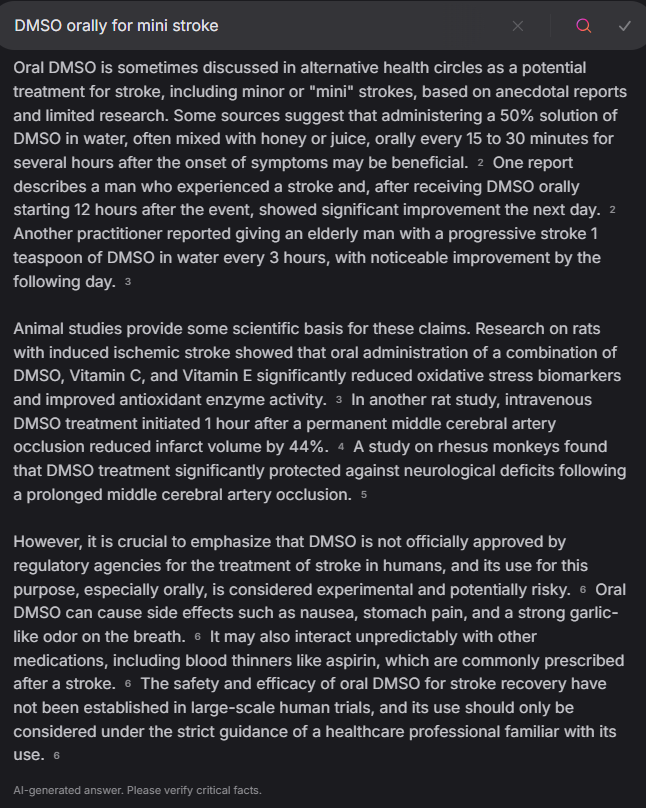 DMSO orally for mini stroke

Oral DMSO is sometimes discussed in alternative health circles as a potential treatment for stroke, including minor or "mini" strokes, based on anecdotal reports and limited research. Some sources suggest that administering a 50% solution of DMSO in water, often mixed with honey or juice, orally every 15 to 30 minutes for several hours after the onset of symptoms may be beneficial. 2 One report describes a man who experienced a stroke and, after receiving DMSO orally starting 12 hours after the event, showed significant improvement the next day. 2 Another practitioner reported giving an elderly man with a progressive stroke 1 teaspoon of DMSO in water every 3 hours, with noticeable improvement by the following day. 3

Animal studies provide some scientific basis for these claims. Research on rats with induced ischemic stroke showed that oral administration of a combination of DMSO, Vitamin C, and Vitamin E significantly reduced oxidative stress biomarkers and improved antioxidant enzyme activity. 3 In another rat study, intravenous DMSO treatment initiated 1 hour after a permanent middle cerebral artery occlusion reduced infarct volume by 44%. 4 A study on rhesus monkeys found that DMSO treatment significantly protected against neurological deficits following a prolonged middle cerebral artery occlusion. 5

However, it is crucial to emphasize that DMSO is not officially approved by regulatory agencies for the treatment of stroke in humans, and its use for this purpose, especially orally, is considered experimental and potentially risky. 6 Oral DMSO can cause side effects such as nausea, stomach pain, and a strong garlic-like odor on the breath. 6 It may also interact unpredictably with other medications, including blood thinners like aspirin, which are commonly prescribed after a stroke. 6 The safety and efficacy of oral DMSO for stroke recovery have not been established in large-scale human trials, and its use should only be considered under the strict guidance of a healthcare professional familiar with its use. 6

AI-generated answer. Please verify critical facts.